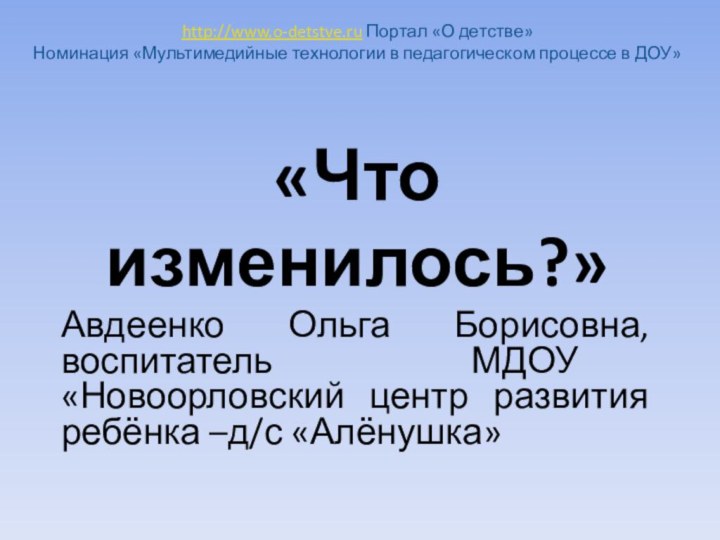 http://www.o-detstve.ru Портал «О детстве»
Номинация «Мультимедийные технологии в педагогическом процессе в ДОУ»

«Что изменилось?»

Авдеенко Ольга Борисовна, воспитатель МДОУ «Новоорловский центр развития ребёнка –д/с «Алёнушка»